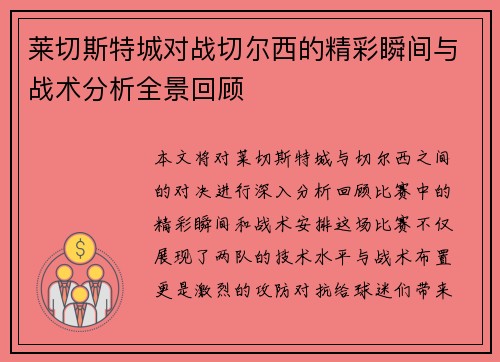 莱切斯特城对战切尔西的精彩瞬间与战术分析全景回顾

本文将对莱切斯特城与切尔西之间的对决进行深入分析回顾比赛中的精彩瞬间和战术安排这场比赛不仅展现了两队的技术水平与战术布置更是激烈的攻防对抗给球迷们带来

$